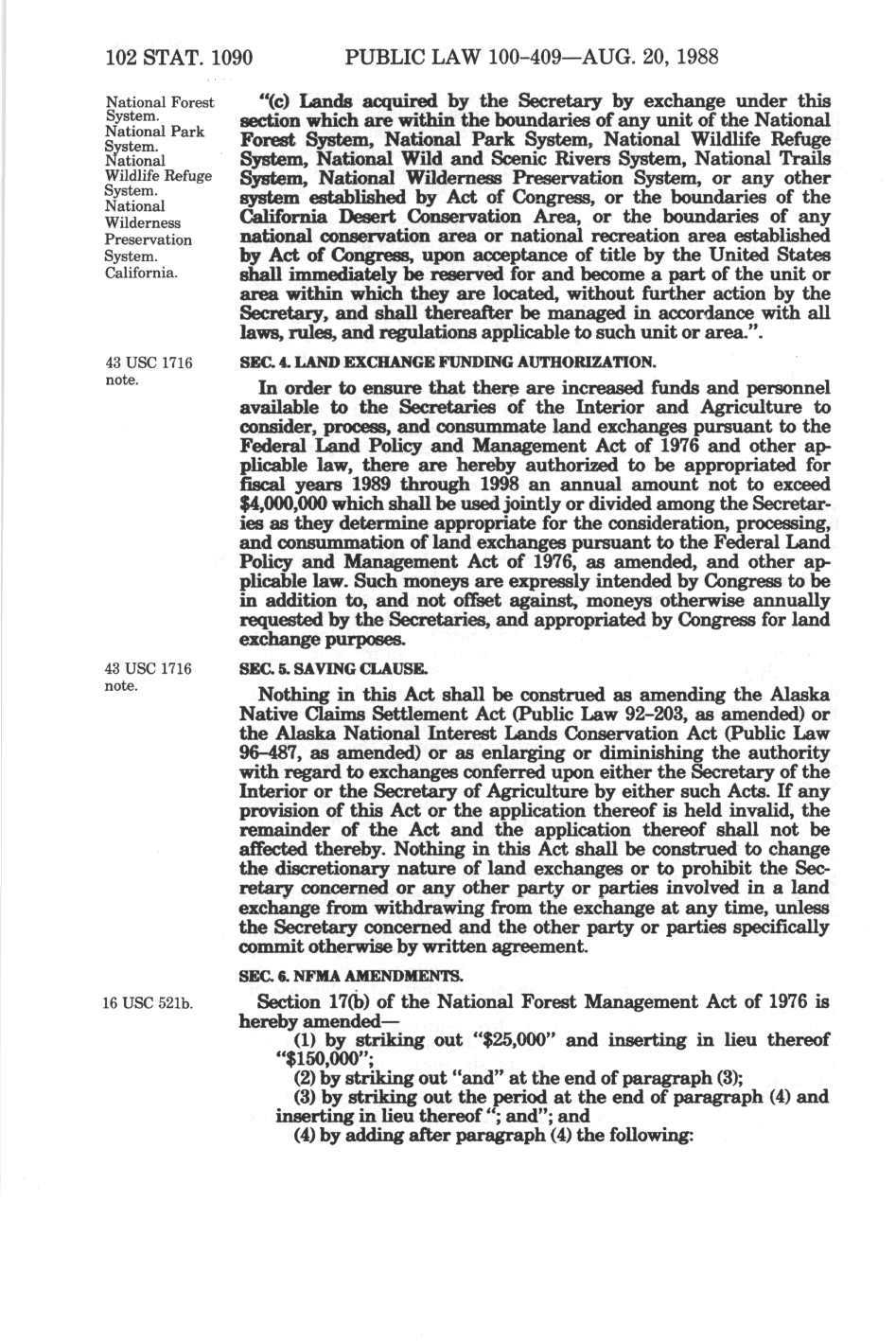 102 STAT. 1090 PUBLIC LAW 100-409—AUG. 20, 1988

National Forest System.
National Park System.
National Wildlife Refuge System.
National Wilderness Preservation System.
California.

"(c) Lands acquired by the Secretary by exchange under this section which are within the boundaries of any unit of the National Forest System, National Park System, National Wildlife Refuge System, National Wild and Scenic Rivers System, National Trails System, National Wilderness Preservation System, or any other system established by Act of Congress, or the boundaries of the California Desert Conservation Area, or the boundaries of any national conservation area or national recreation area established by Act of Congress, upon acceptance of title by the United States shall immediately be reserved for and become a part of the unit or area within which they are located, without further action by the Secretary, and shall thereafter be managed in accordance with all laws, rules, and regulations applicable to such unit or area.".

43 USC 1716 note.

SEC. 4. LAND EXCHANGE FUNDING AUTHORIZATION.

In order to ensure that there are increased funds and personnel available to the Secretaries of the Interior and Agriculture to consider, process, and consummate land exchanges pursuant to the Federal Land Policy and Management Act of 1976 and other applicable law, there are hereby authorized to be appropriated for fiscal years 1989 through 1998 an annual amount not to exceed $4,000,000 which shall be used jointly or divided among the Secretaries as they determine appropriate for the consideration, processing, and consummation of land exchanges pursuant to the Federal Land Policy and Management Act of 1976, as amended, and other applicable law. Such moneys are expressly intended by Congress to be in addition to, and not offset against, moneys otherwise annually requested by the Secretaries, and appropriated by Congress for land exchange purposes.

43 USC 1716 note.

SEC. 5. SAVING CLAUSE.

Nothing in this Act shall be construed as amending the Alaska Native Claims Settlement Act (Public Law 92-203, as amended) or the Alaska National Interest Lands Conservation Act (Public Law 96-487, as amended) or as enlarging or diminishing the authority with regard to exchanges conferred upon either the Secretary of the Interior or the Secretary of Agriculture by either such Acts. If any provision of this Act or the application thereof is held invalid, the remainder of the Act and the application thereof shall not be affected thereby. Nothing in this Act shall be construed to change the discretionary nature of land exchanges or to prohibit the Secretary concerned or any other party or parties involved in a land exchange from withdrawing from the exchange at any time, unless the Secretary concerned and the other party or parties specifically commit otherwise by written agreement.

SEC. 6. NFMA AMENDMENTS.

16 USC 521b.

Section 17(b) of the National Forest Management Act of 1976 is hereby amended—
(1) by striking out "$25,000" and inserting in lieu thereof "$150,000";
(2) by striking out "and" at the end of paragraph (3);
(3) by striking out the period at the end of paragraph (4) and inserting in lieu thereof "; and"; and
(4) by adding after paragraph (4) the following: